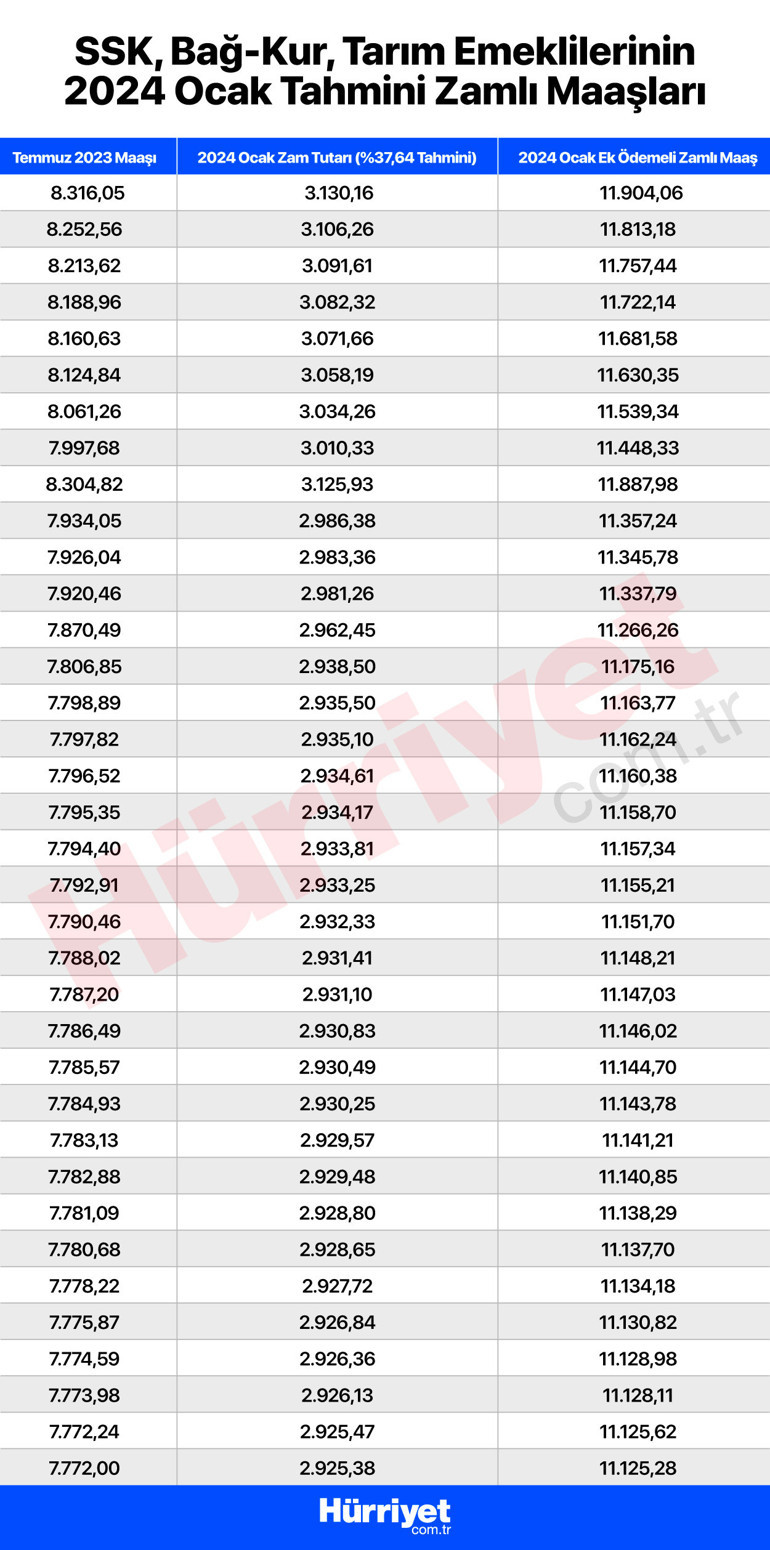 SSK, Bağ-Kur, Tarım Emeklilerinin 2024 Ocak Tahmini Zamlı Maaşları

| Temmuz 2023 Maaşı | 2024 Ocak Zam Tutarı (%37,64 Tahmini) | 2024 Ocak Ek Ödemeli Zamlı Maaş |
|---|---|---|
| 8.316,05 | 3.130,16 | 11.904,06 |
| 8.252,56 | 3.106,26 | 11.813,18 |
| 8.213,62 | 3.091,61 | 11.757,44 |
| 8.188,96 | 3.082,32 | 11.722,14 |
| 8.160,63 | 3.071,66 | 11.681,58 |
| 8.124,84 | 3.058,19 | 11.630,35 |
| 8.061,26 | 3.034,26 | 11.539,34 |
| 7.997,68 | 3.010,33 | 11.448,33 |
| 8.304,82 | 3.125,93 | 11.887,98 |
| 7.934,05 | 2.986,38 | 11.357,24 |
| 7.926,04 | 2.983,36 | 11.345,78 |
| 7.920,46 | 2.981,26 | 11.337,79 |
| 7.870,49 | 2.962,45 | 11.266,26 |
| 7.806,85 | 2.938,50 | 11.175,16 |
| 7.798,89 | 2.935,50 | 11.163,77 |
| 7.797,82 | 2.935,10 | 11.162,24 |
| 7.796,52 | 2.934,61 | 11.160,38 |
| 7.795,35 | 2.934,17 | 11.158,70 |
| 7.794,40 | 2.933,81 | 11.157,34 |
| 7.792,91 | 2.933,25 | 11.155,21 |
| 7.790,46 | 2.932,33 | 11.151,70 |
| 7.788,02 | 2.931,41 | 11.148,21 |
| 7.787,20 | 2.931,10 | 11.147,03 |
| 7.786,49 | 2.930,83 | 11.146,02 |
| 7.785,57 | 2.930,49 | 11.144,70 |
| 7.784,93 | 2.930,25 | 11.143,78 |
| 7.783,13 | 2.929,57 | 11.141,21 |
| 7.782,88 | 2.929,48 | 11.140,85 |
| 7.781,09 | 2.928,80 | 11.138,29 |
| 7.780,68 | 2.928,65 | 11.137,70 |
| 7.778,22 | 2.927,72 | 11.134,18 |
| 7.775,87 | 2.926,84 | 11.130,82 |
| 7.774,59 | 2.926,36 | 11.128,98 |
| 7.773,98 | 2.926,13 | 11.128,11 |
| 7.772,24 | 2.925,47 | 11.125,62 |
| 7.772,00 | 2.925,38 | 11.125,28 |

Hürriyet com.tr

Hürriyet com.tr